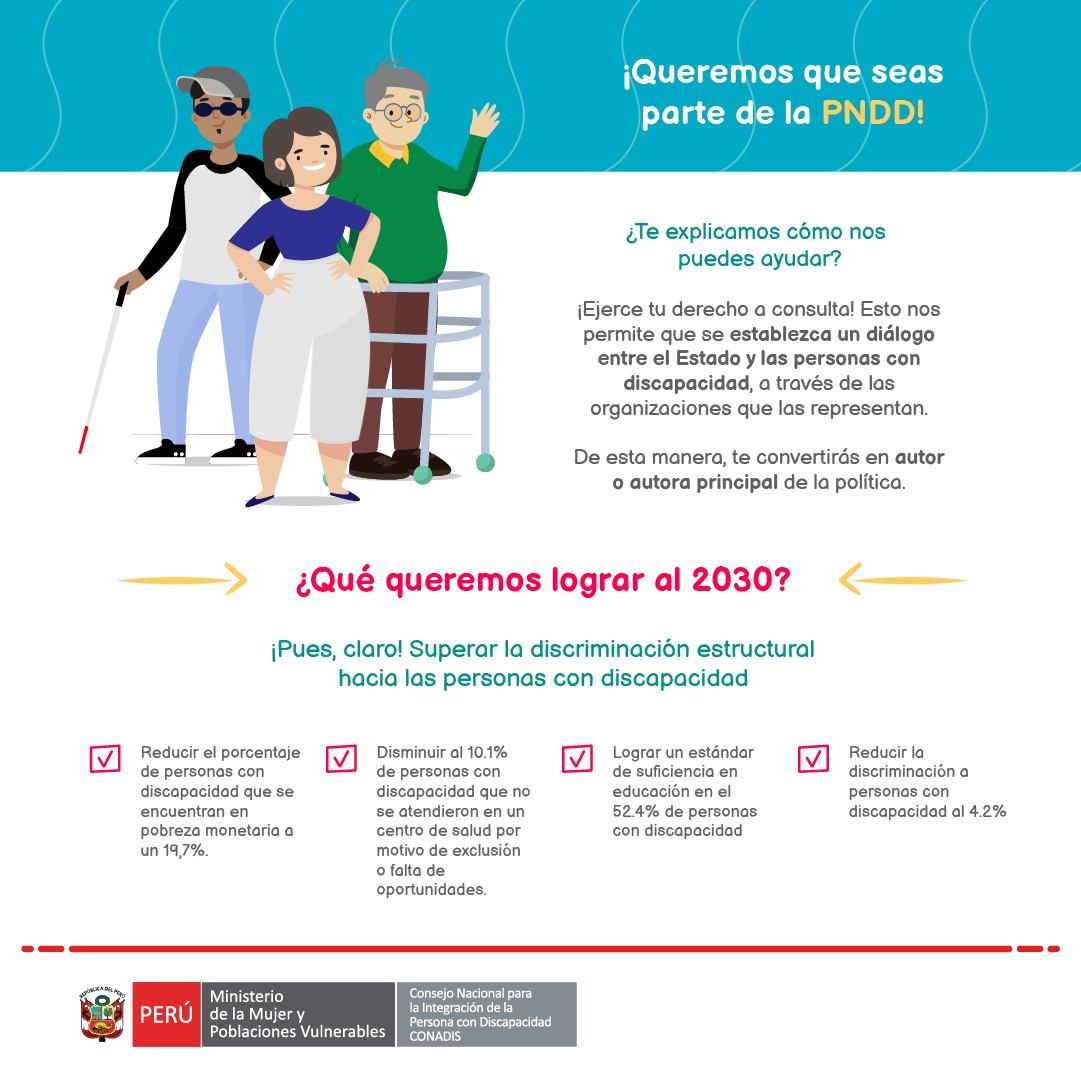 ¡Queremos que seas parte de la PNDD!

¿Te explicamos cómo nos puedes ayudar?

¡Ejerce tu derecho a consulta! Esto nos permite que se establezca un diálogo entre el Estado y las personas con discapacidad, a través de las organizaciones que las representan.

De esta manera, te convertirás en autor o autora principal de la política.

¿Qué queremos lograr al 2030?

¡Pues, claro! Superar la discriminación estructural hacia las personas con discapacidad

Reducir el porcentaje de personas con discapacidad que se encuentran en pobreza monetaria a un 19,7%.

Disminuir al 10.1% de personas con discapacidad que no se atendieron en un centro de salud por motivo de exclusión o falta de oportunidades.

Lograr un estándar de suficiencia en educación en el 52.4% de personas con discapacidad

Reducir la discriminación a personas con discapacidad al 4.2%

REPÚBLICA DEL PERÚ

PERÚ Ministerio de la Mujer y Poblaciones Vulnerables

Consejo Nacional para la Integración de la Persona con Discapacidad CONADIS